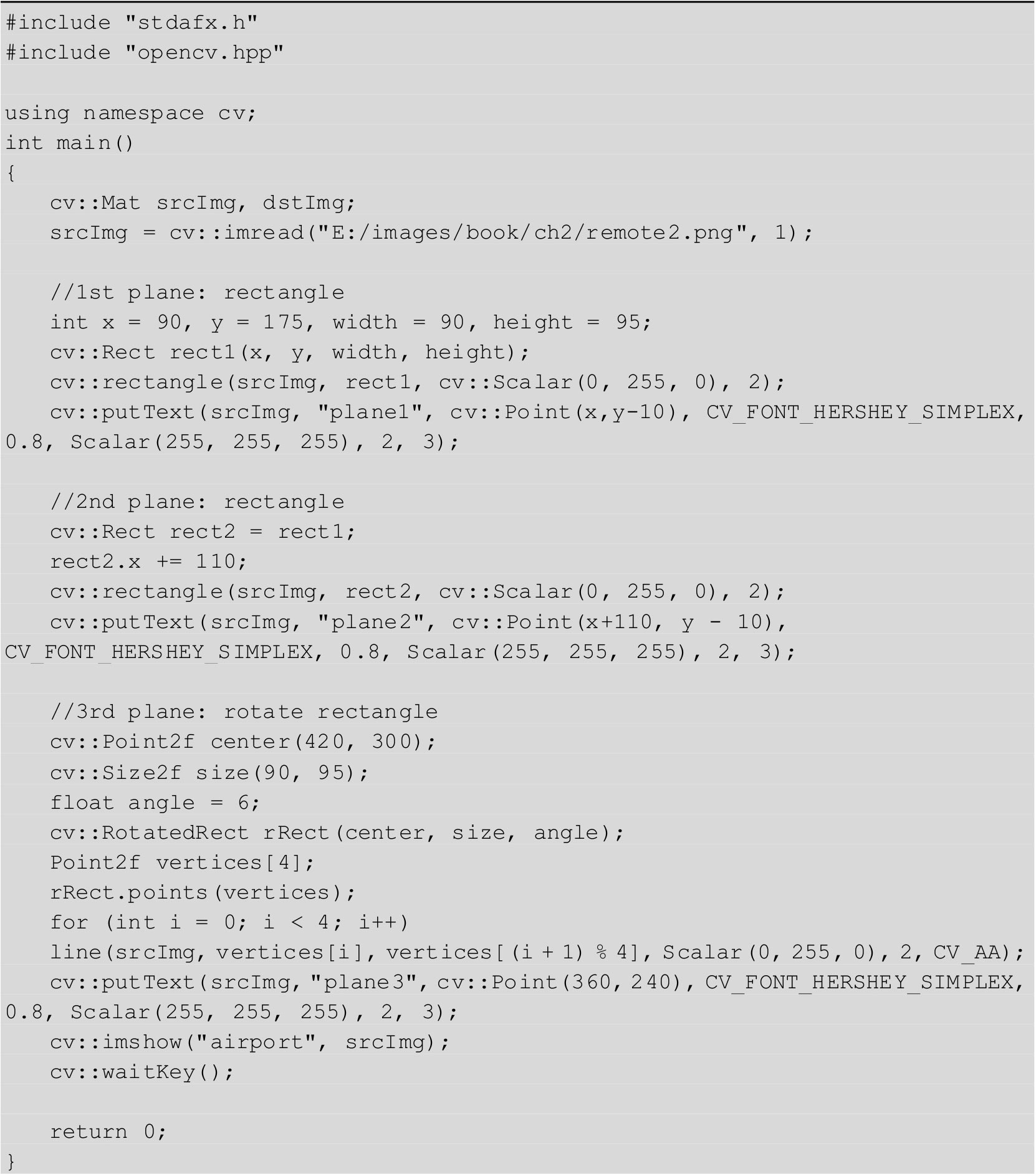 #include "stdafx.h"
#include "opencv.hpp"

using namespace cv;
int main()
{
    cv::Mat srcImg, dstImg;
    srcImg = cv::imread("E:/images/book/ch2/remote2.png", 1);

    //1st plane: rectangle
    int x = 90, y = 175, width = 90, height = 95;
    cv::Rect rect1(x, y, width, height);
    cv::rectangle(srcImg, rect1, cv::Scalar(0, 255, 0), 2);
    cv::putText(srcImg, "plane1", cv::Point(x,y-10), CV_FONT_HERSHEY_SIMPLEX, 0.8, Scalar(255, 255, 255), 2, 3);

    //2nd plane: rectangle
    cv::Rect rect2 = rect1;
    rect2.x += 110;
    cv::rectangle(srcImg, rect2, cv::Scalar(0, 255, 0), 2);
    cv::putText(srcImg, "plane2", cv::Point(x+110, y - 10), CV_FONT_HERSHEY_SIMPLEX, 0.8, Scalar(255, 255, 255), 2, 3);

    //3rd plane: rotate rectangle
    cv::Point2f center(420, 300);
    cv::Size2f size(90, 95);
    float angle = 6;
    cv::RotatedRect rRect(center, size, angle);
    Point2f vertices[4];
    rRect.points(vertices);
    for (int i = 0; i < 4; i++)
    line(srcImg, vertices[i], vertices[(i + 1) % 4], Scalar(0, 255, 0), 2, CV_AA);
    cv::putText(srcImg, "plane3", cv::Point(360, 240), CV_FONT_HERSHEY_SIMPLEX, 0.8, Scalar(255, 255, 255), 2, 3);
    cv::imshow("airport", srcImg);
    cv::waitKey();

    return 0;
}